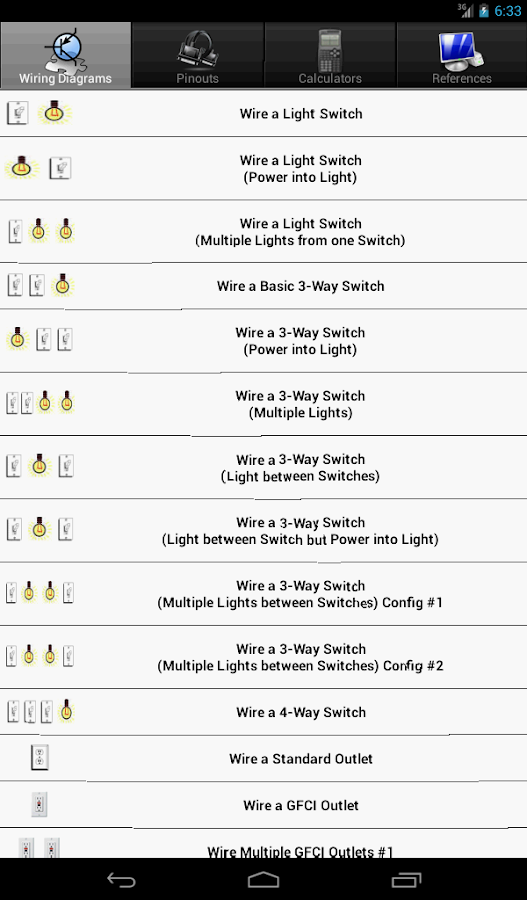 3G 6:33

Wiring Diagrams
Pinouts
Calculators
References

Wire a Light Switch

Wire a Light Switch
(Power into Light)

Wire a Light Switch
(Multiple Lights from one Switch)

Wire a Basic 3-Way Switch

Wire a 3-Way Switch
(Power into Light)

Wire a 3-Way Switch
(Multiple Lights)

Wire a 3-Way Switch
(Light between Switches)

Wire a 3-Way Switch
(Light between Switch but Power into Light)

Wire a 3-Way Switch
(Multiple Lights between Switches) Config #1

Wire a 3-Way Switch
(Multiple Lights between Switches) Config #2

Wire a 4-Way Switch

Wire a Standard Outlet

Wire a GFCI Outlet

Wire Multiple GFCI Outlets #1